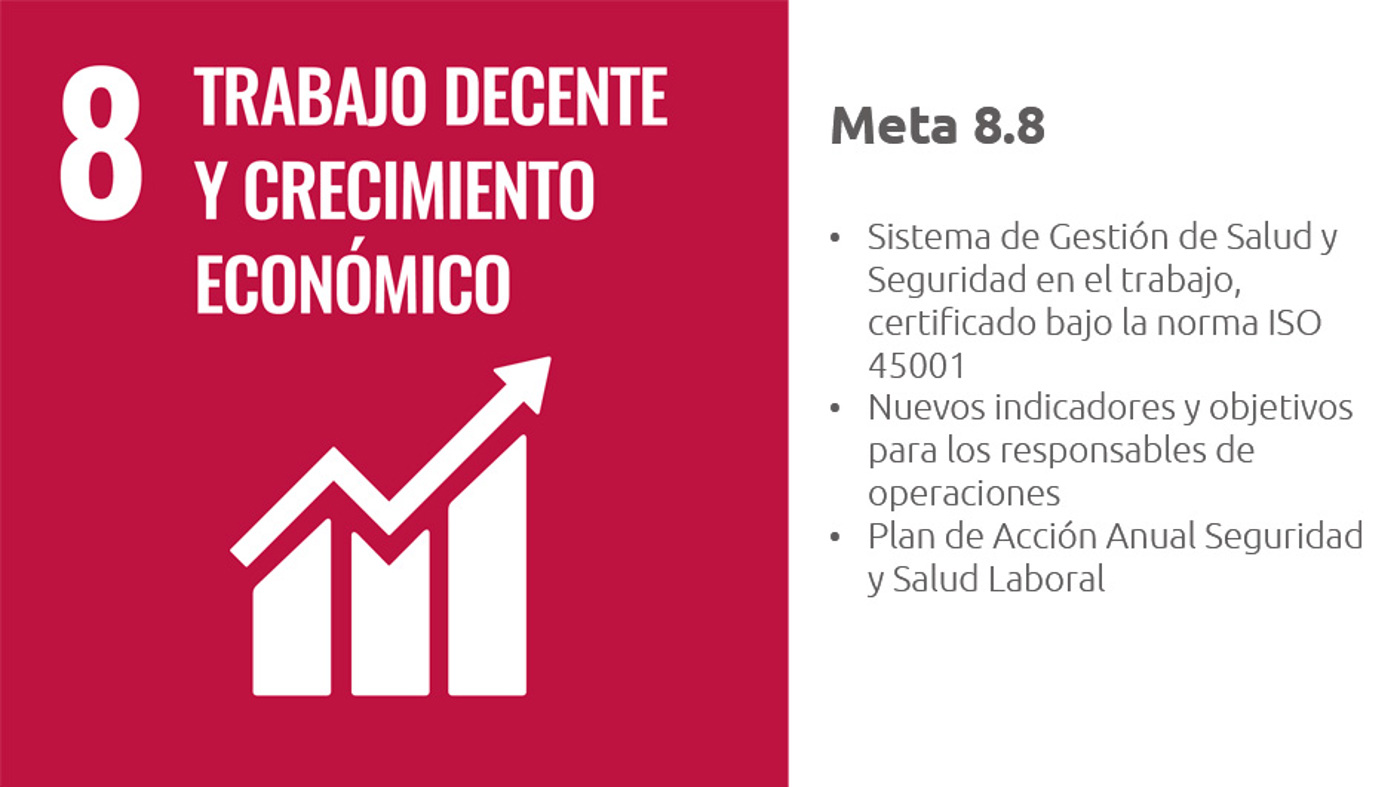 8

TRABAJO DECENTE
Y CRECIMIENTO
ECONÓMICO

Meta 8.8

• Sistema de Gestión de Salud y Seguridad en el trabajo, certificado bajo la norma ISO 45001
• Nuevos indicadores y objetivos para los responsables de operaciones
• Plan de Acción Anual Seguridad y Salud Laboral